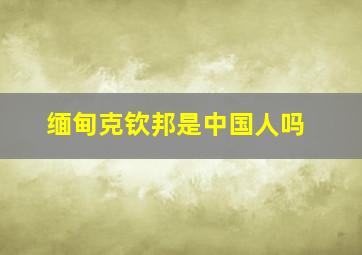 缅甸克钦邦是中国人吗